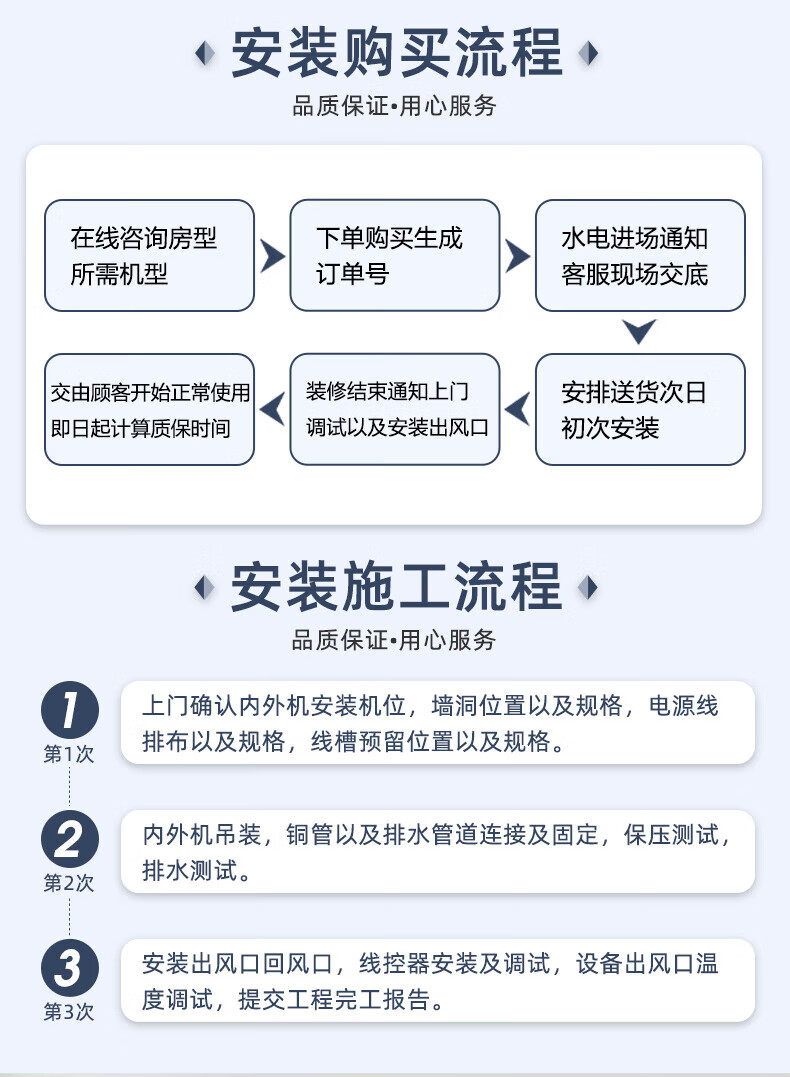 安装购买流程

品质保证•用心服务

在线咨询房型所需机型

下单购买生成订单号

水电进场通知客服现场交底

安排送货次日初次安装

装修结束通知上门调试以及安装出风口

交由顾客开始正常使用即日起计算质保时间

安装施工流程

品质保证•用心服务

1
第1次
上门确认内外机安装机位，墙洞位置以及规格，电源线排布以及规格，线槽预留位置以及规格。

2
第2次
内外机吊装，铜管以及排水管道连接及固定，保压测试，排水测试。

3
第3次
安装出风口回风口，线控器安装及调试，设备出风口温度调试，提交工程完工报告。